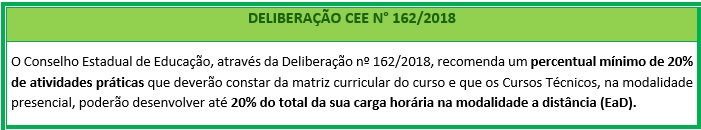 DELIBERAÇÃO CEE N° 162/2018

O Conselho Estadual de Educação, através da Deliberação nº 162/2018, recomenda um percentual mínimo de 20% de atividades práticas que deverão constar da matriz curricular do curso e que os Cursos Técnicos, na modalidade presencial, poderão desenvolver até 20% do total da sua carga horária na modalidade a distância (EaD).